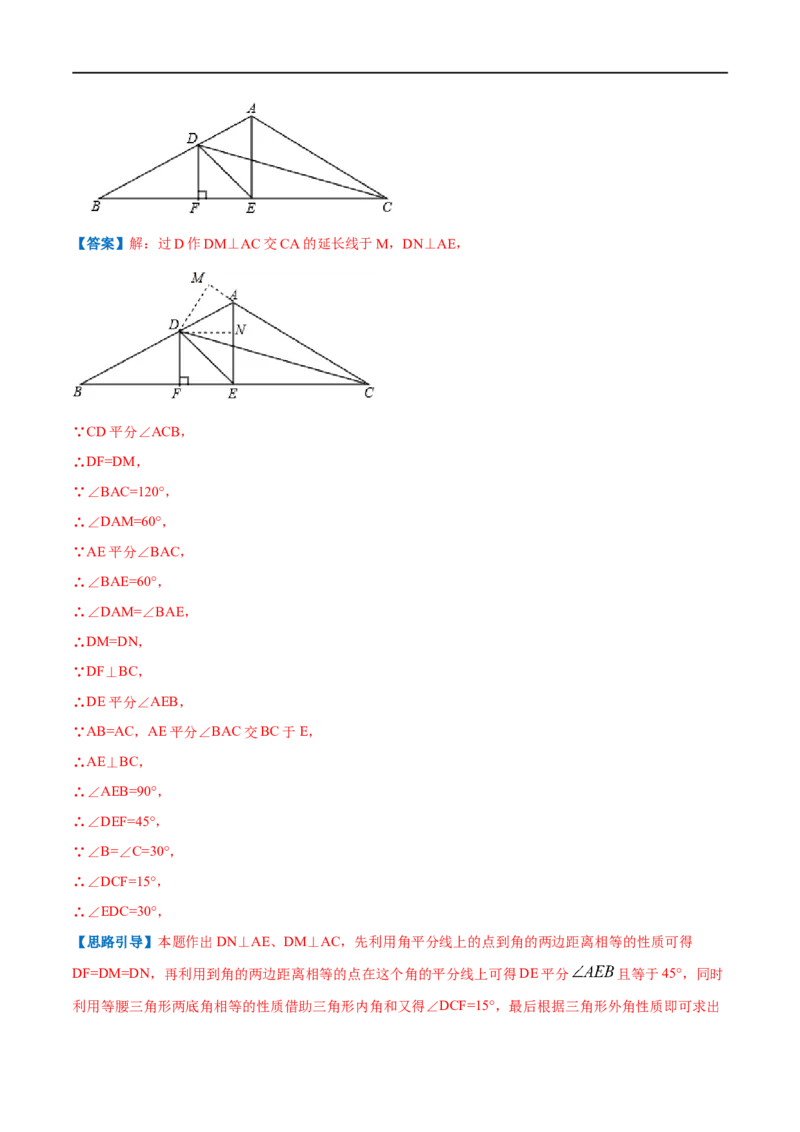 A
D
B F E C

【答案】解：过 D 作 DM⊥AC 交 CA 的延长线于 M，DN⊥AE，

M
A
D N
B F E C

∵CD 平分∠ACB，

∴DF=DM，

∵∠BAC=120°，

∴∠DAM=60°，

∵AE 平分∠BAC，

∴∠BAE=60°，

∴∠DAM=∠BAE，

∴DM=DN，

∵DF⊥BC，

∴DE 平分∠AEB，

∵AB=AC，AE 平分∠BAC 交 BC 于 E，

∴AE⊥BC，

∴∠AEB=90°，

∴∠DEF=45°，

∵∠B=∠C=30°，

∴∠DCF=15°，

∴∠EDC=30°，

【思路引导】本题作出 DN⊥AE、DM⊥AC，先利用角平分线上的点到角的两边距离相等的性质可得 DF=DM=DN，再利用到角的两边距离相等的点在这个角的平分线上可得 DE 平分 $\angle AEB$ 且等于 45°，同时利用等腰三角形两底角相等的性质借助三角形内角和又得∠DCF=15°，最后根据三角形外角性质即可求出